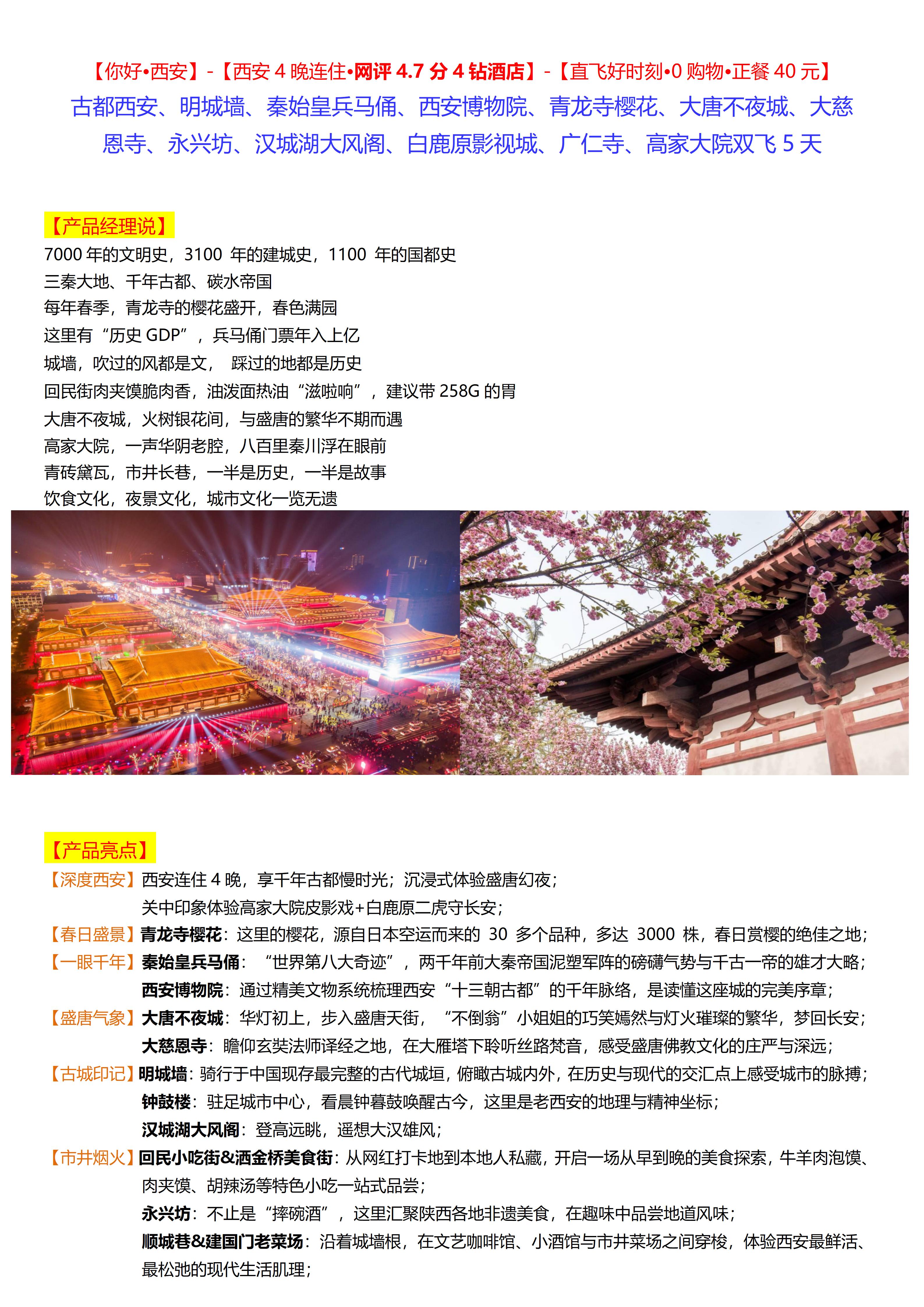 【你好•西安】-【西安 4 晚连住•网评 4.7 分 4 钻酒店】-【直飞好时刻•0 购物•正餐 40 元】
古都西安、明城墙、秦始皇兵马俑、西安博物院、青龙寺樱花、大唐不夜城、大慈恩寺、永兴坊、汉城湖大风阁、白鹿原影视城、广仁寺、高家大院双飞 5 天

【产品经理说】
7000 年的文明史，3100 年的建城史，1100 年的国都史
三秦大地、千年古都、碳水帝国
每年春季，青龙寺的樱花盛开，春色满园
这里有“历史 GDP”，兵马俑门票年入上亿
城墙，吹过的风都是文， 踩过的地都是历史
回民街肉夹馍脆肉香，油泼面热油“滋啦响”，建议带 258G 的胃
大唐不夜城，火树银花间，与盛唐的繁华不期而遇
高家大院，一声华阴老腔，八百里秦川浮在眼前
青砖黛瓦，市井长巷，一半是历史，一半是故事
饮食文化，夜景文化，城市文化一览无遗

【产品亮点】
【深度西安】西安连住 4 晚，享千年古都慢时光；沉浸式体验盛唐幻夜；
关中印象体验高家大院皮影戏+白鹿原二虎守长安；
【春日盛景】青龙寺樱花：这里的樱花，源自日本空运而来的 30 多个品种，多达 3000 株，春日赏樱的绝佳之地；
【一眼千年】秦始皇兵马俑：“世界第八大奇迹”，两千年前大秦帝国泥塑军阵的磅礴气势与千古一帝的雄才大略；
西安博物院：通过精美文物系统梳理西安“十三朝古都”的千年脉络，是读懂这座城的完美序章；
【盛唐气象】大唐不夜城：华灯初上，步入盛唐天街，“不倒翁”小姐姐的巧笑嫣然与灯火璀璨的繁华，梦回长安；
大慈恩寺：瞻仰玄奘法师译经之地，在大雁塔下聆听丝路梵音，感受盛唐佛教文化的庄严与深远；
【古城印记】明城墙：骑行于中国现存最完整的古代城垣，俯瞰古城内外，在历史与现代的交汇点上感受城市的脉搏；
钟鼓楼：驻足城市中心，看晨钟暮鼓唤醒古今，这里是老西安的地理与精神坐标；
汉城湖大风阁：登高远眺，遥想大汉雄风；
【市井烟火】回民小吃街&洒金桥美食街：从网红打卡地到本地人私藏，开启一场从早到晚的美食探索，牛羊肉泡馍、肉夹馍、胡辣汤等特色小吃一站式品尝；
永兴坊：不止是“摔碗酒”，这里汇聚陕西各地非遗美食，在趣味中品尝地道风味；
顺城巷&建国门老菜场：沿着城墙根，在文艺咖啡馆、小酒馆与市井菜场之间穿梭，体验西安最鲜活、最松弛的现代生活肌理；